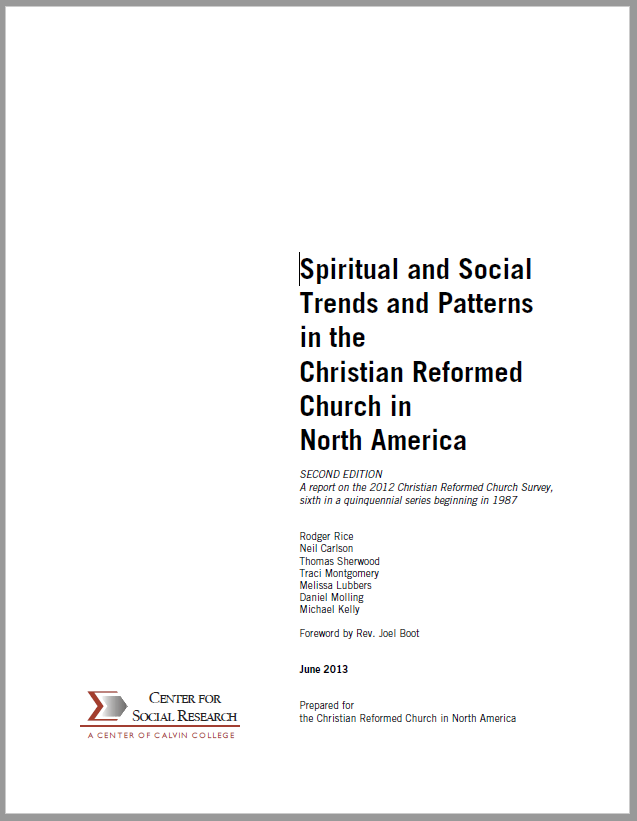 Spiritual and Social Trends and Patterns in the Christian Reformed Church in North America

SECOND EDITION
A report on the 2012 Christian Reformed Church Survey, sixth in a quinquennial series beginning in 1987

Rodger Rice
Neil Carlson
Thomas Sherwood
Traci Montgomery
Melissa Lubbers
Daniel Molling
Michael Kelly

Foreword by Rev. Joel Boot

June 2013

Prepared for
the Christian Reformed Church in North America

CENTER FOR SOCIAL RESEARCH
A CENTER OF CALVIN COLLEGE